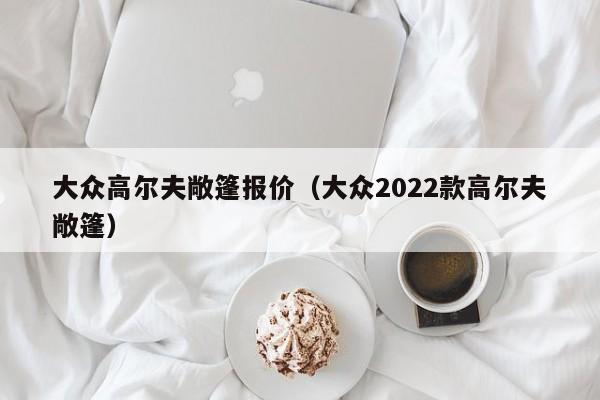 大众高尔夫敞篷报价（大众2022款高尔夫敞篷）